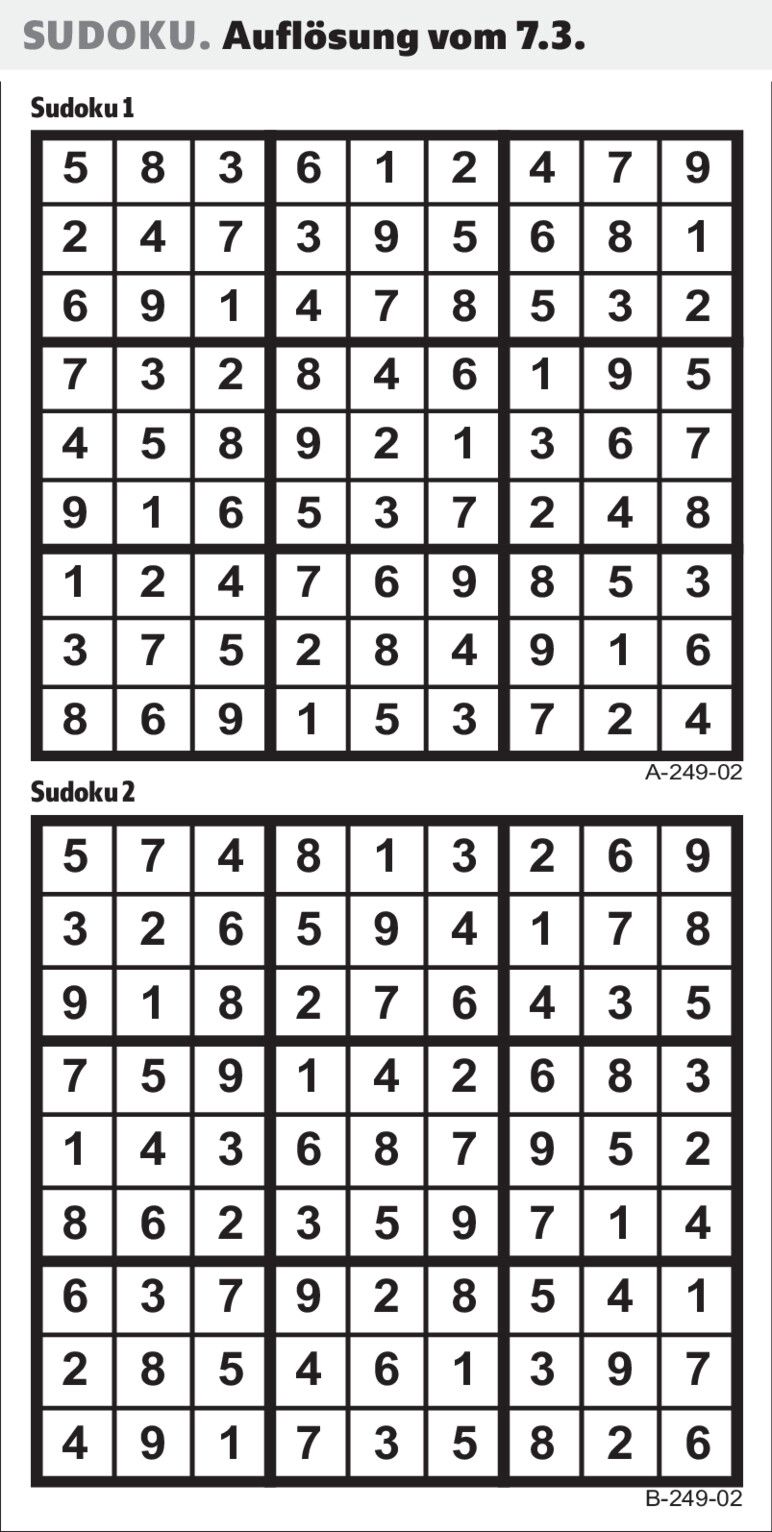 SUDOKU. Auflösung vom 7.3.

Sudoku 1

| 5 | 8 | 3 | 6 | 1 | 2 | 4 | 7 | 9 |
|---|---|---|---|---|---|---|---|---|
| 2 | 4 | 7 | 3 | 9 | 5 | 6 | 8 | 1 |
| 6 | 9 | 1 | 4 | 7 | 8 | 5 | 3 | 2 |
| 7 | 3 | 2 | 8 | 4 | 6 | 1 | 9 | 5 |
| 4 | 5 | 8 | 9 | 2 | 1 | 3 | 6 | 7 |
| 9 | 1 | 6 | 5 | 3 | 7 | 2 | 4 | 8 |
| 1 | 2 | 4 | 7 | 6 | 9 | 8 | 5 | 3 |
| 3 | 7 | 5 | 2 | 8 | 4 | 9 | 1 | 6 |
| 8 | 6 | 9 | 1 | 5 | 3 | 7 | 2 | 4 |

A-249-02

Sudoku 2

| 5 | 7 | 4 | 8 | 1 | 3 | 2 | 6 | 9 |
|---|---|---|---|---|---|---|---|---|
| 3 | 2 | 6 | 5 | 9 | 4 | 1 | 7 | 8 |
| 9 | 1 | 8 | 2 | 7 | 6 | 4 | 3 | 5 |
| 7 | 5 | 9 | 1 | 4 | 2 | 6 | 8 | 3 |
| 1 | 4 | 3 | 6 | 8 | 7 | 9 | 5 | 2 |
| 8 | 6 | 2 | 3 | 5 | 9 | 7 | 1 | 4 |
| 6 | 3 | 7 | 9 | 2 | 8 | 5 | 4 | 1 |
| 2 | 8 | 5 | 4 | 6 | 1 | 3 | 9 | 7 |
| 4 | 9 | 1 | 7 | 3 | 5 | 8 | 2 | 6 |

B-249-02